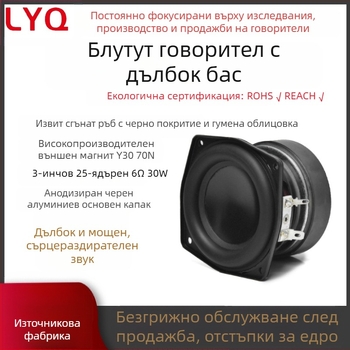 LYQ

Постоянно фокусирани върху изследвания, производство и продажби на говорители

Блутут говорител с дълбок бас

Екологична сертификация: ROHS √ REACH √

Извит сгънат ръб с черно покритие и гумена облицовка

Високопроизводителен външен магнит Y30 70N

3-инчов 25-ядърен 6Ω 30W

Анодизиран черен алуминиев основен капак

Дълбок и мощен, сърцераздирателен звук

Източникова фабрика

Безгрижно обслужване след продажба, отстъпки за едро